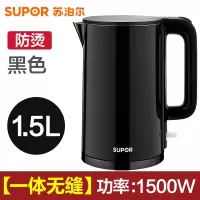 SUPOR 苏泊尔

防烫

黑色

1.5L

SUPOR

【一体无缝】功率:1500W